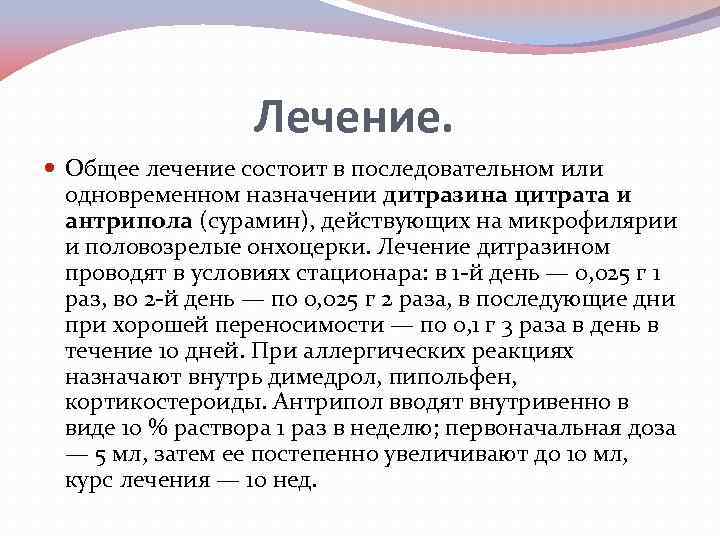 Лечение.

Общее лечение состоит в последовательном или одновременном назначении дитразина цитрата и антрипола (сурамин), действующих на микрофилярии и половозрелые онхоцерки. Лечение дитразином проводят в условиях стационара: в 1-й день — 0,025 г 1 раз, во 2-й день — по 0,025 г 2 раза, в последующие дни при хорошей переносимости — по 0,1 г 3 раза в день в течение 10 дней. При аллергических реакциях назначают внутрь димедрол, пипольфен, кортикостероиды. Антрипол вводят внутривенно в виде 10 % раствора 1 раз в неделю; первоначальная доза — 5 мл, затем ее постепенно увеличивают до 10 мл, курс лечения — 10 нед.